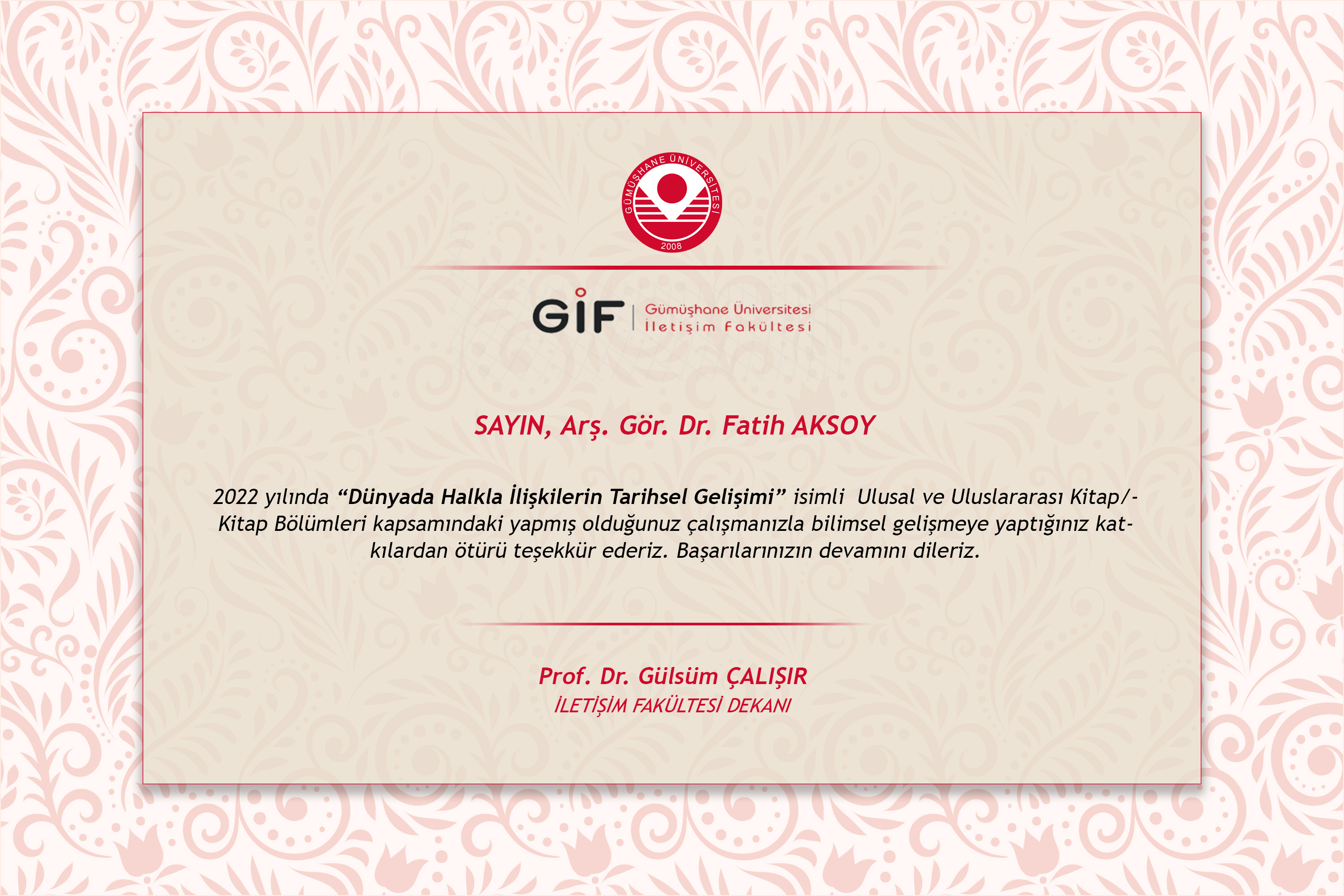 GÜMÜŞHANE ÜNİVERSİTESİ
2008

GİF
Gümüşhane Üniversitesi
İletişim Fakültesi

SAYIN, Arş. Gör. Dr. Fatih AKSOY

2022 yılında "Dünyada Halkla İlişkilerin Tarihsel Gelişimi" isimli Ulusal ve Uluslararası Kitap/-Kitap Bölümleri kapsamındaki yapmış olduğunuz çalışmanızla bilimsel gelişmeye yaptığınız katkılardan ötürü teşekkür ederiz. Başarılarınızın devamını dileriz.

Prof. Dr. Gülsüm ÇALIŞIR
İLETİŞİM FAKÜLTESİ DEKANI